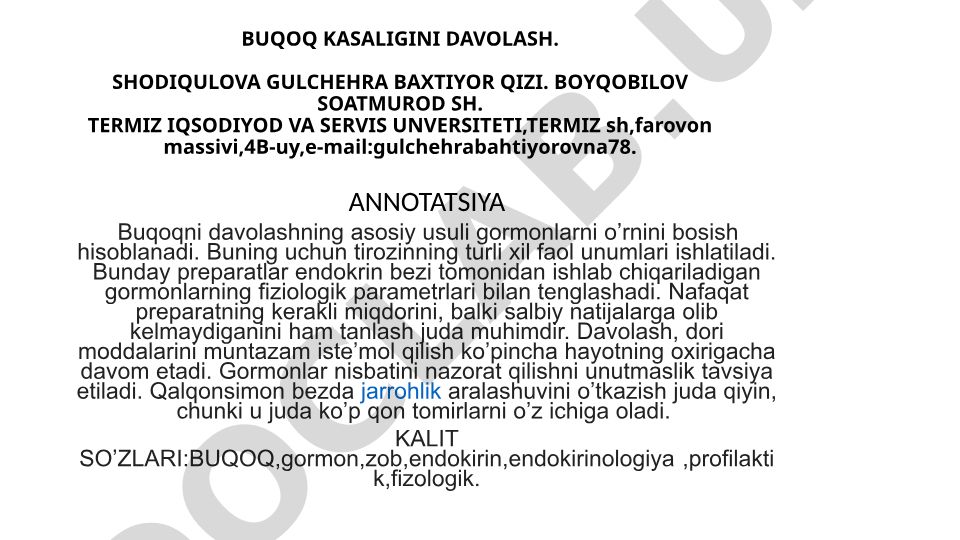 BUQOQ KASALIGINI DAVOLASH.

SHODIQULOVA GULCHEHRA BAXTIYOR QIZI. BOYQOBILOV SOATMUROD SH.
TERMIZ IQSODIYOD VA SERVIS UNVERSITETI,TERMIZ sh,farovon massivi,4B-uy,e-mail:gulchehrabahtiyorovna78.

ANNOTATSIYA

Buqoqni davolashning asosiy usuli gormonlarni o’rnini bosish hisoblanadi. Buning uchun tirozinning turli xil faol unumlari ishlatiladi. Bunday preparatlar endokrin bezi tomonidan ishlab chiqariladigan gormonlarning fiziologik parametrlari bilan tenglashadi. Nafaqat preparatning kerakli miqdorini, balki salbiy natijalarga olib kelmaydiganini ham tanlash juda muhimdir. Davolash, dori moddalarini muntazam iste’mol qilish ko’pincha hayotning oxirigacha davom etadi. Gormonlar nisbatini nazorat qilishni unutmaslik tavsiya etiladi. Qalqonsimon bezda jarrohlik aralashuvini o’tkazish juda qiyin, chunki u juda ko’p qon tomirlarni o’z ichiga oladi.

KALIT SO’ZLARI:BUQOQ,gormon,zob,endokirin,endokirinologiya ,profilaktik,fizologik.